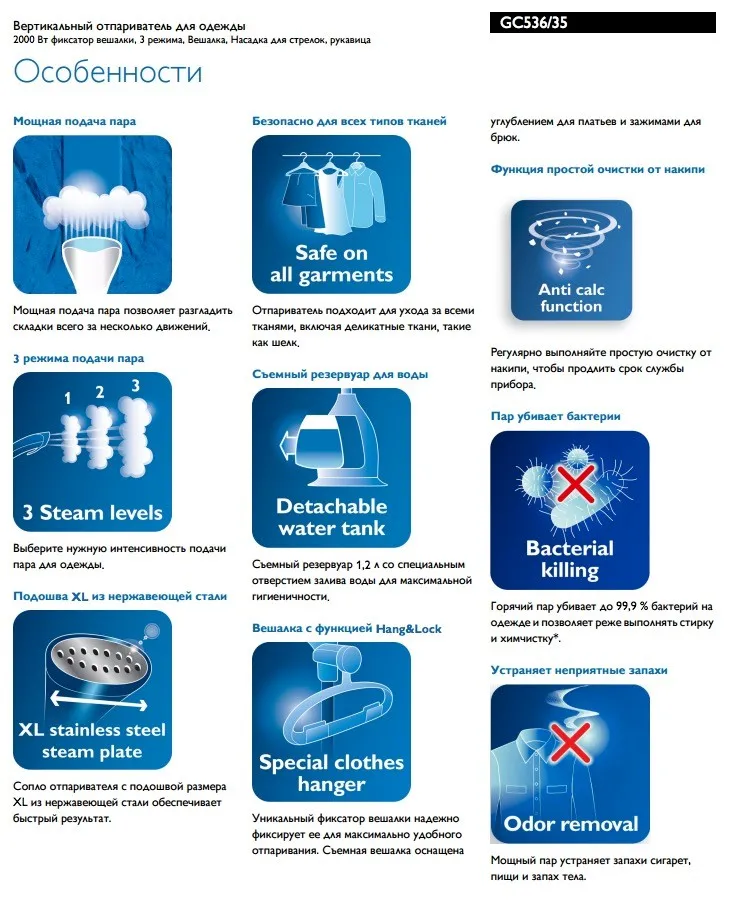 Вертикальный отпариватель для одежды
2000 Вт фиксатор вешалки, 3 режима, Вешалка, Насадка для стрелок, рукавица

GC536/35

Особенности

Мощная подача пара

Мощная подача пара позволяет разгладить складки всего за несколько движений.

3 режима подачи пара

1 2 3

3 Steam levels

Выберите нужную интенсивность подачи пара для одежды.

Подошва XL из нержавеющей стали

XL stainless steel steam plate

Сопло отпаривателя с подошвой размера XL из нержавеющей стали обеспечивает быстрый результат.

Безопасно для всех типов тканей

Safe on all garments

Отпариватель подходит для ухода за всеми тканями, включая деликатные ткани, такие как шелк.

Съемный резервуар для воды

Detachable water tank

Съемный резервуар 1,2 л со специальным отверстием залива воды для максимальной гигиеничности.

Вешалка с функцией Hang&Lock

Special clothes hanger

Уникальный фиксатор вешалки надежно фиксирует ее для максимально удобного отпаривания. Съемная вешалка оснащена углублением для платьев и зажимами для брюк.

Функция простой очистки от накипи

Anti calc function

Регулярно выполняйте простую очистку от накипи, чтобы продлить срок службы прибора.

Пар убивает бактерии

Bacterial killing

Горячий пар убивает до 99,9 % бактерий на одежде и позволяет реже выполнять стирку и химчистку*.

Устраняет неприятные запахи

Odor removal

Мощный пар устраняет запахи сигарет, пищи и запах тела.